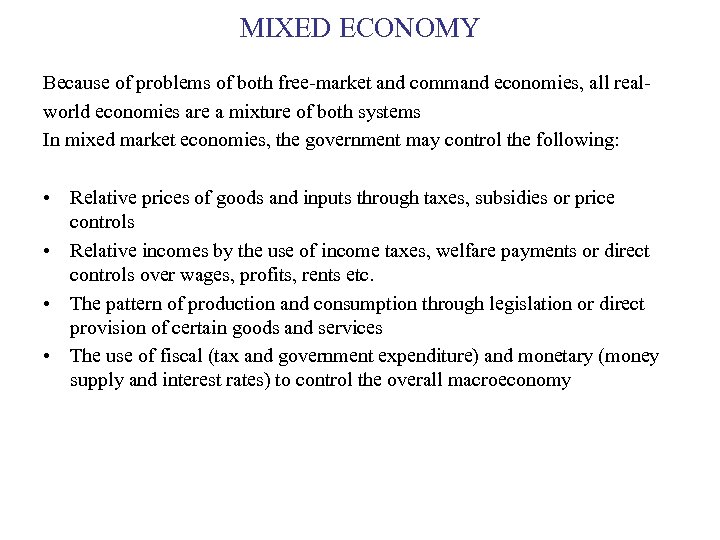 MIXED ECONOMY

Because of problems of both free-market and command economies, all real-world economies are a mixture of both systems
In mixed market economies, the government may control the following:

• Relative prices of goods and inputs through taxes, subsidies or price controls
• Relative incomes by the use of income taxes, welfare payments or direct controls over wages, profits, rents etc.
• The pattern of production and consumption through legislation or direct provision of certain goods and services
• The use of fiscal (tax and government expenditure) and monetary (money supply and interest rates) to control the overall macroeconomy